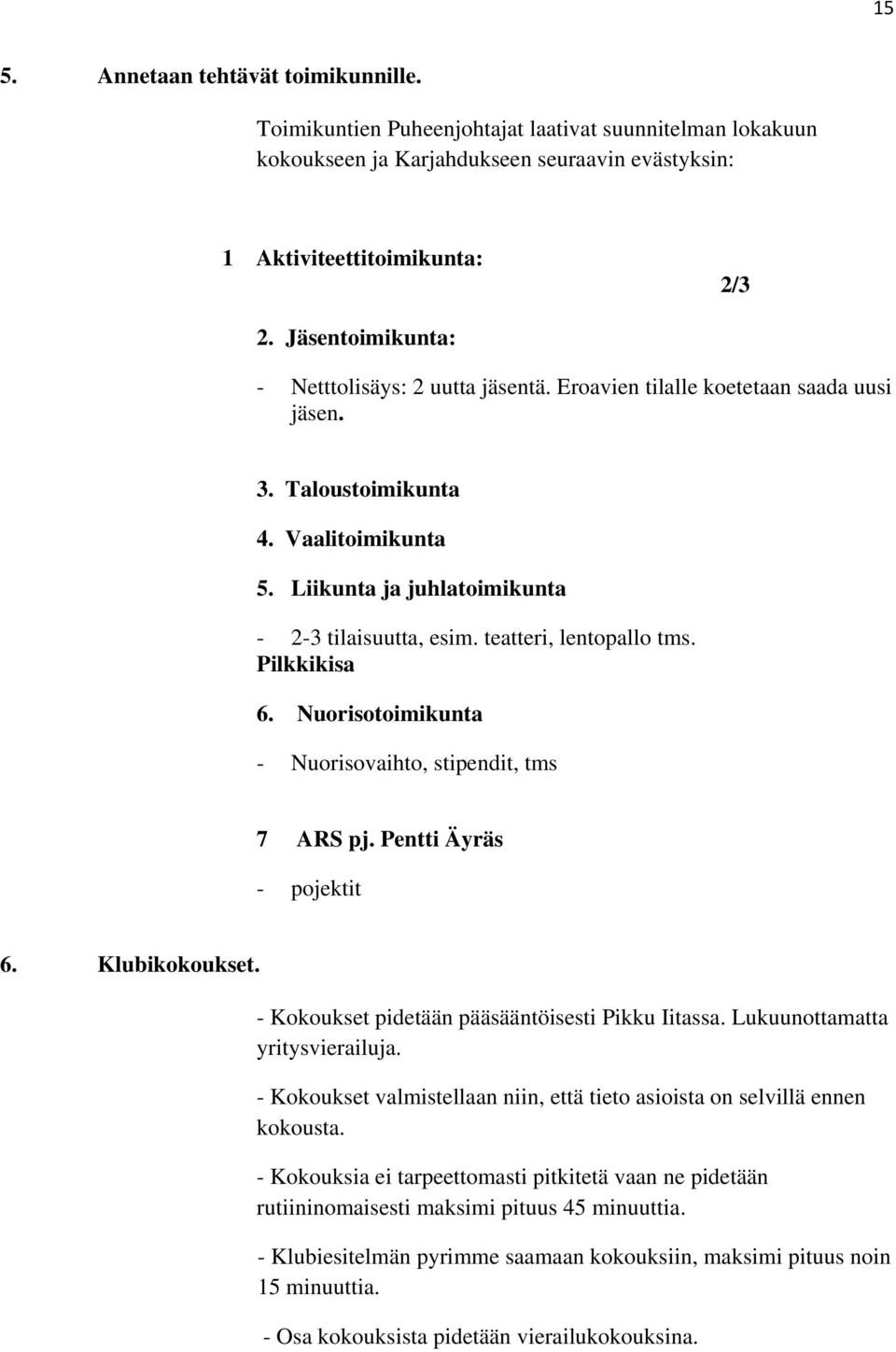 15

5. Annetaan tehtävät toimikunnille.

Toimikuntien Puheenjohtajat laativat suunnitelman lokakuun kokoukseen ja Karjahdukseen seuraavin evästyksin:

1 Aktiviteettitoimikunta:

2/3

2. Jäsentoimikunta:

- Netttolisäys: 2 uutta jäsentä. Eroavien tilalle koetetaan saada uusi jäsen.

3. Taloustoimikunta

4. Vaalitoimikunta

5. Liikunta ja juhlatoimikunta

- 2-3 tilaisuutta, esim. teatteri, lentopallo tms. Pilkkikisa

6. Nuorisotoimikunta

- Nuorisovaihto, stipendit, tms

7 ARS pj. Pentti Äyräs

- pojektit

6. Klubikokoukset.

- Kokoukset pidetään pääsääntöisesti Pikku Iitassa. Lukuunottamatta yritysvierailuja.

- Kokoukset valmistellaan niin, että tieto asioista on selvillä ennen kokousta.

- Kokouksia ei tarpeettomasti pitkitetä vaan ne pidetään rutiininomaisesti maksimi pituus 45 minuuttia.

- Klubiesitelmän pyrimme saamaan kokouksiin, maksimi pituus noin 15 minuuttia.

- Osa kokouksista pidetään vierailukokouksina.